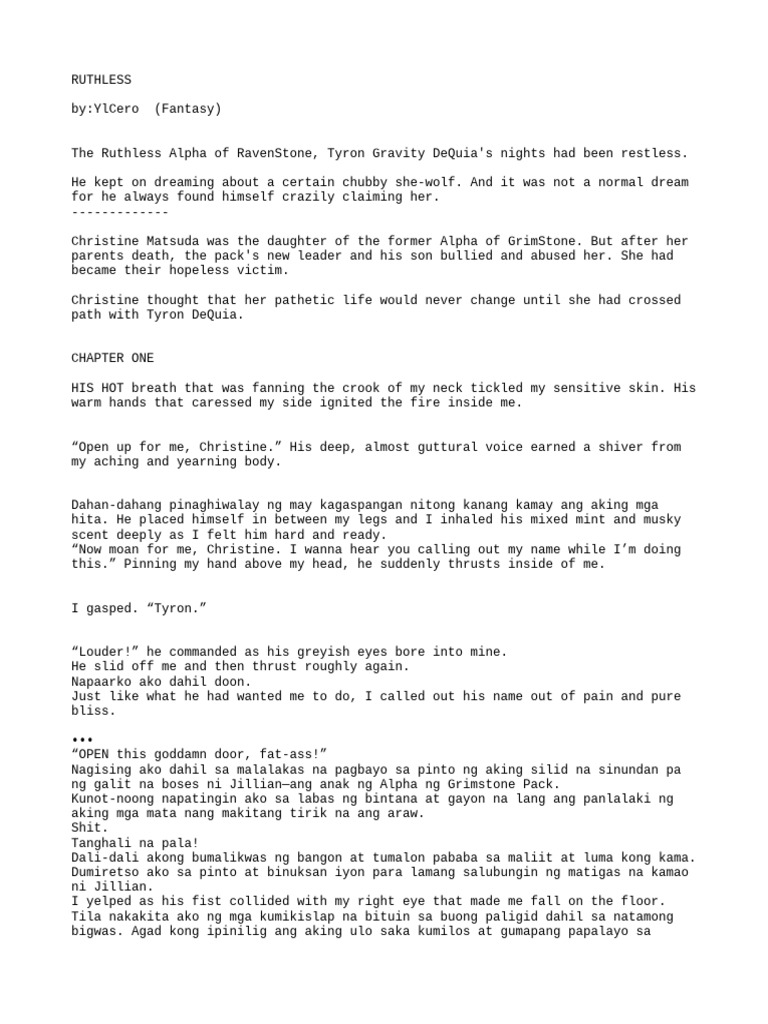 RUTHLESS

by:YlCero  (Fantasy)

The Ruthless Alpha of RavenStone, Tyron Gravity DeQuia's nights had been restless.

He kept on dreaming about a certain chubby she-wolf. And it was not a normal dream for he always found himself crazily claiming her.
-------------

Christine Matsuda was the daughter of the former Alpha of GrimStone. But after her parents death, the pack's new leader and his son bullied and abused her. She had became their hopeless victim.

Christine thought that her pathetic life would never change until she had crossed path with Tyron DeQuia.

CHAPTER ONE

HIS HOT breath that was fanning the crook of my neck tickled my sensitive skin. His warm hands that caressed my side ignited the fire inside me.

“Open up for me, Christine.” His deep, almost guttural voice earned a shiver from my aching and yearning body.

Dahan-dahang pinaghiwalay ng may kagaspangan nitong kanang kamay ang aking mga hita. He placed himself in between my legs and I inhaled his mixed mint and musky scent deeply as I felt him hard and ready.
“Now moan for me, Christine. I wanna hear you calling out my name while I’m doing this.” Pinning my hand above my head, he suddenly thrusts inside of me.

I gasped. “Tyron.”

“Louder!” he commanded as his greyish eyes bore into mine.
He slid off me and then thrust roughly again.
Napaarko ako dahil doon.
Just like what he had wanted me to do, I called out his name out of pain and pure bliss.

•••
“OPEN this goddamn door, fat-ass!”
Nagising ako dahil sa malalakas na pagbayo sa pinto ng aking silid na sinundan pa ng galit na boses ni Jillian—ang anak ng Alpha ng Grimstone Pack.
Kunot-noong napatingin ako sa labas ng bintana at gayon na lang ang panlalaki ng aking mga mata nang makitang tirik na ang araw.
Shit.
Tanghali na pala!
Dali-dali akong bumalikwas ng bangon at tumalon pababa sa maliit at luma kong kama. Dumiretso ako sa pinto at binuksan iyon para lamang salubungin ng matigas na kamao ni Jillian.
I yelped as his fist collided with my right eye that made me fall on the floor. Tila nakakita ako ng mga kumikislap na bituin sa buong paligid dahil sa natamong bigwas. Agad kong ipinilig ang aking ulo saka kumilos at gumapang papalayo sa